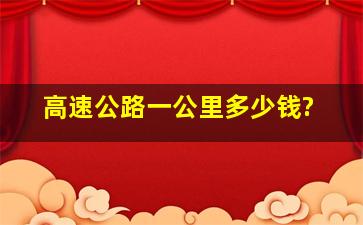 高速公路一公里多少钱?